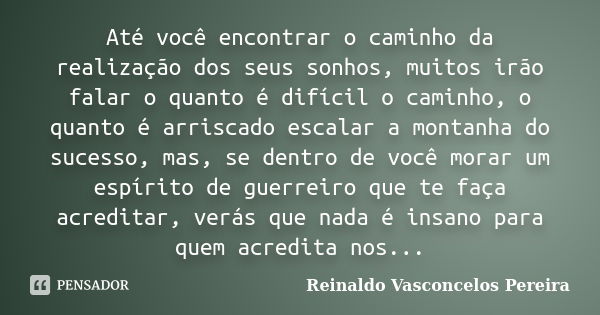 Até você encontrar o caminho da realização dos seus sonhos, muitos irão falar o quanto é difícil o caminho, o quanto é arriscado escalar a montanha do sucesso, mas, se dentro de você morar um espírito de guerreiro que te faça acreditar, verás que nada é insano para quem acredita nos...

PENSADOR

Reinaldo Vasconcelos Pereira